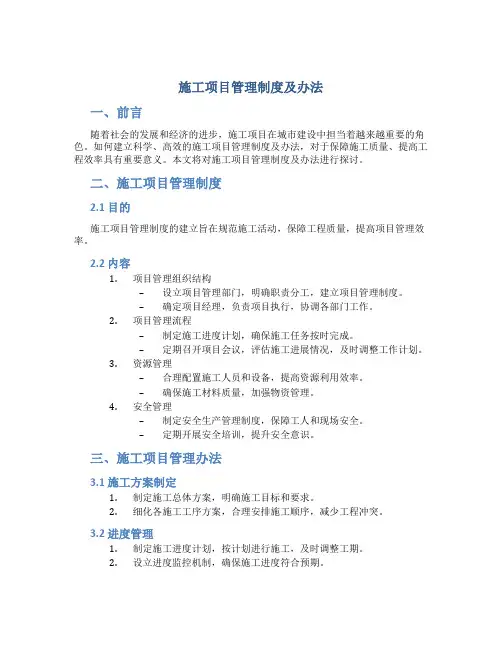 施工项目管理制度及办法

一、前言

随着社会的发展和经济的进步，施工项目在城市建设中担当着越来越重要的角色。如何建立科学、高效的施工项目管理制度及办法，对于保障施工质量、提高工程效率具有重要意义。本文将对施工项目管理制度及办法进行探讨。

二、施工项目管理制度

2.1 目的

施工项目管理制度的建立旨在规范施工活动，保障工程质量，提高项目管理效率。

2.2 内容

1. 项目管理组织结构
   – 设立项目管理部门，明确职责分工，建立项目管理制度。
   – 确定项目经理，负责项目执行，协调各部门工作。
2. 项目管理流程
   – 制定施工进度计划，确保施工任务按时完成。
   – 定期召开项目会议，评估施工进展情况，及时调整工作计划。
3. 资源管理
   – 合理配置施工人员和设备，提高资源利用效率。
   – 确保施工材料质量，加强物资管理。
4. 安全管理
   – 制定安全生产管理制度，保障工人和现场安全。
   – 定期开展安全培训，提升安全意识。

三、施工项目管理办法

3.1 施工方案制定

1. 制定施工总体方案，明确施工目标和要求。
2. 细化各施工工序方案，合理安排施工顺序，减少工程冲突。

3.2 进度管理

1. 制定施工进度计划，按计划进行施工，及时调整工期。
2. 设立进度监控机制，确保施工进度符合预期。